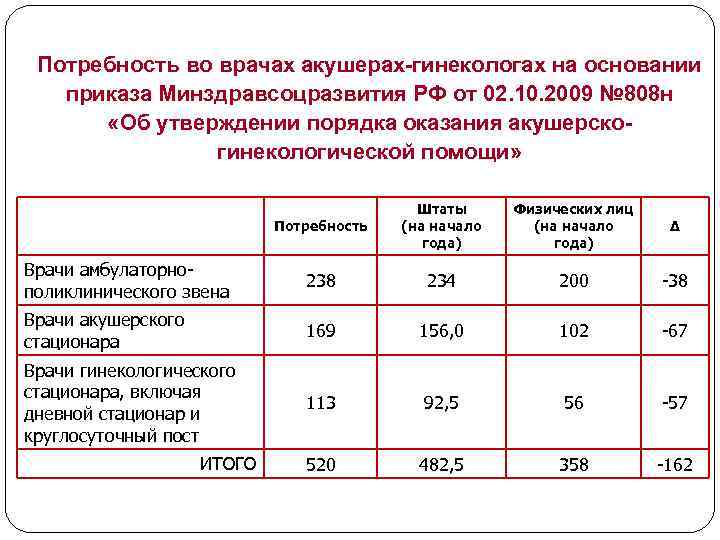 Потребность во врачах акушерах-гинекологах на основании приказа Минздравсоцразвития РФ от 02.10.2009 №808н «Об утверждении порядка оказания акушерско-гинекологической помощи»

| | Потребность | Штаты (на начало года) | Физических лиц (на начало года) | Δ |
|---|---|---|---|---|
| Врачи амбулаторно-поликлинического звена | 238 | 234 | 200 | -38 |
| Врачи акушерского стационара | 169 | 156,0 | 102 | -67 |
| Врачи гинекологического стационара, включая дневной стационар и круглосуточный пост | 113 | 92,5 | 56 | -57 |
| ИТОГО | 520 | 482,5 | 358 | -162 |